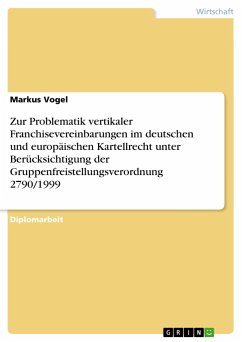 Wirtschaft

Markus Vogel

Zur Problematik vertikaler Franchisevereinbarungen im deutschen und europäischen Kartellrecht unter Berücksichtigung der Gruppenfreistellungsverordnung 2790/1999

Diplomarbeit

GRIN